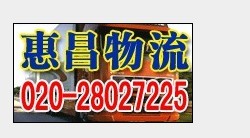 惠昌物流
020-28027225